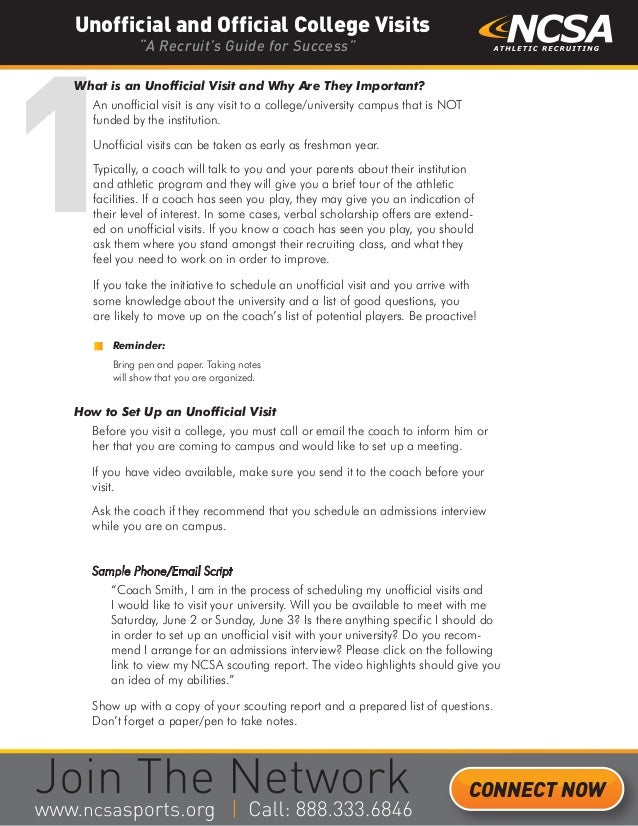 Unofficial and Official College Visits
"A Recruit's Guide for Success"

NCSA
ATHLETIC RECRUITING

1

What is an Unofficial Visit and Why Are They Important?

An unofficial visit is any visit to a college/university campus that is NOT funded by the institution.

Unofficial visits can be taken as early as freshman year.

Typically, a coach will talk to you and your parents about their institution and athletic program and they will give you a brief tour of the athletic facilities. If a coach has seen you play, they may give you an indication of their level of interest. In some cases, verbal scholarship offers are extended on unofficial visits. If you know a coach has seen you play, you should ask them where you stand amongst their recruiting class, and what they feel you need to work on in order to improve.

If you take the initiative to schedule an unofficial visit and you arrive with some knowledge about the university and a list of good questions, you are likely to move up on the coach's list of potential players. Be proactive!

Reminder:
Bring pen and paper. Taking notes will show that you are organized.

How to Set Up an Unofficial Visit

Before you visit a college, you must call or email the coach to inform him or her that you are coming to campus and would like to set up a meeting.

If you have video available, make sure you send it to the coach before your visit.

Ask the coach if they recommend that you schedule an admissions interview while you are on campus.

Sample Phone/Email Script

"Coach Smith, I am in the process of scheduling my unofficial visits and I would like to visit your university. Will you be available to meet with me Saturday, June 2 or Sunday, June 3? Is there anything specific I should do in order to set up an unofficial visit with your university? Do you recommend I arrange for an admissions interview? Please click on the following link to view my NCSA scouting report. The video highlights should give you an idea of my abilities."

Show up with a copy of your scouting report and a prepared list of questions. Don't forget a paper/pen to take notes.

Join The Network
www.ncsasports.org | Call: 888.333.6846
CONNECT NOW